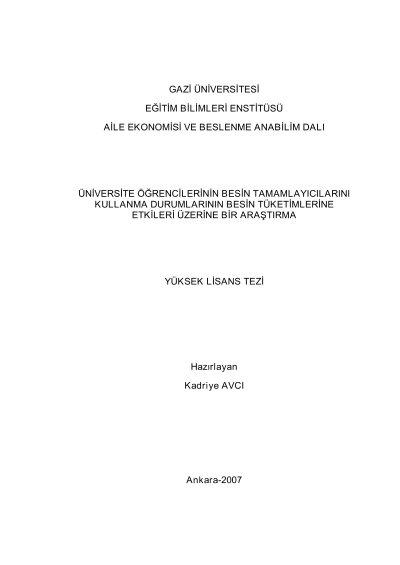 GAZİ ÜNİVERSİTESİ

EĞİTİM BİLİMLERİ ENSTİTÜSÜ

AİLE EKONOMİSİ VE BESLENME ANABİLİM DALI

ÜNİVERSİTE ÖĞRENCİLERİNİN BESİN TAMAMLAYICILARINI KULLANMA DURUMLARININ BESİN TÜKETİMLERİNE ETKİLERİ ÜZERİNE BİR ARAŞTIRMA

YÜKSEK LİSANS TEZİ

Hazırlayan

Kadriye AVCI

Ankara-2007